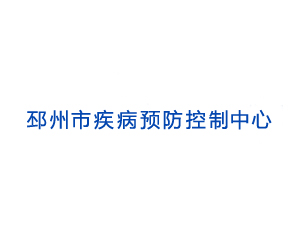 邳州市疾病预防控制中心